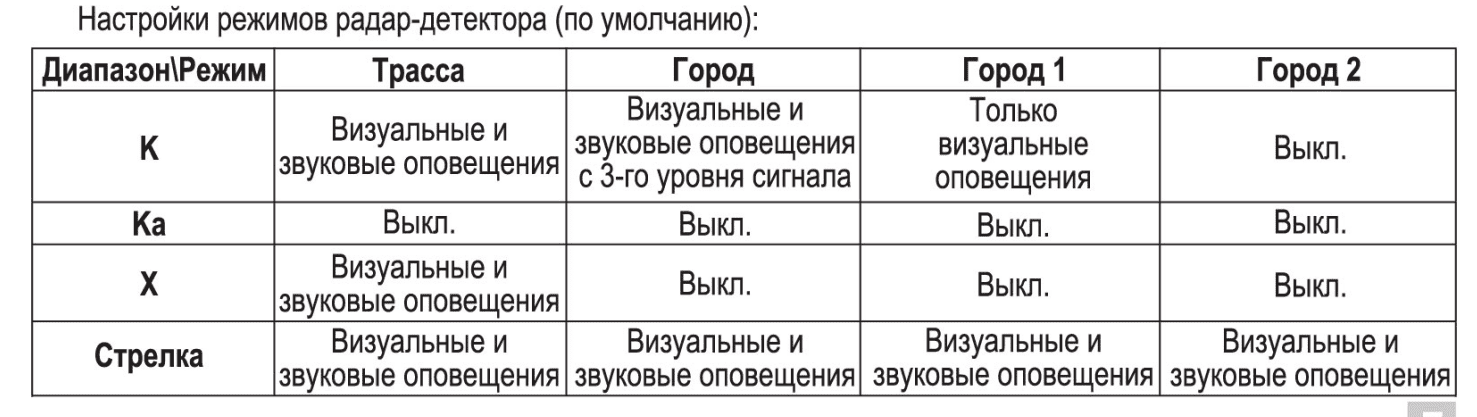 Настройки режимов радар-детектора (по умолчанию):

| Диапазон\Режим | Трасса | Город | Город 1 | Город 2 |
|---|---|---|---|---|
| K | Визуальные и звуковые оповещения | Визуальные и звуковые оповещения с 3-го уровня сигнала | Только визуальные оповещения | Выкл. |
| Ka | Выкл. | Выкл. | Выкл. | Выкл. |
| X | Визуальные и звуковые оповещения | Выкл. | Выкл. | Выкл. |
| Стрелка | Визуальные и звуковые оповещения | Визуальные и звуковые оповещения | Визуальные и звуковые оповещения | Визуальные и звуковые оповещения |